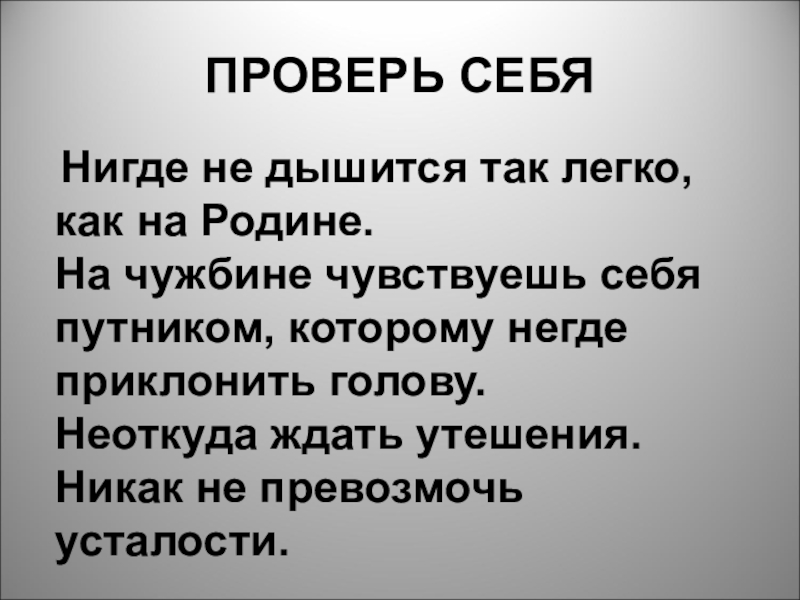 ПРОВЕРЬ СЕБЯ

Нигде не дышится так легко, как на Родине.
На чужбине чувствуешь себя путником, которому негде приклонить голову.
Неоткуда ждать утешения.
Никак не превозмочь усталости.